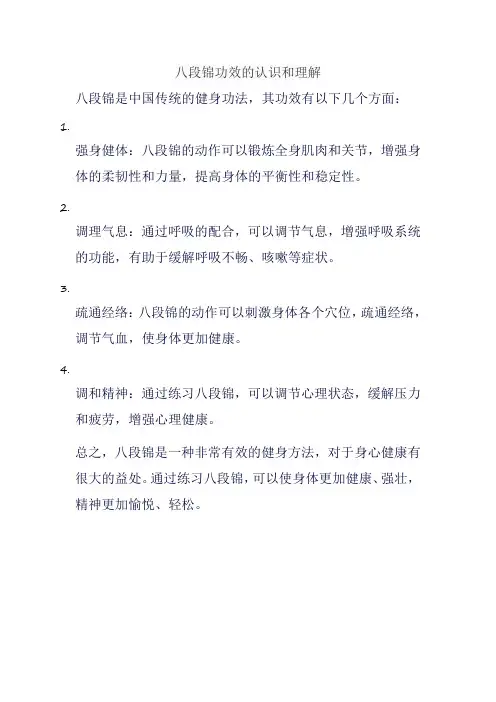 八段锦功效的认识和理解

八段锦是中国传统的健身功法，其功效有以下几个方面：

1.

强身健体：八段锦的动作可以锻炼全身肌肉和关节，增强身体的柔韧性和力量，提高身体的平衡性和稳定性。

2.

调理气息：通过呼吸的配合，可以调节气息，增强呼吸系统的功能，有助于缓解呼吸不畅、咳嗽等症状。

3.

疏通经络：八段锦的动作可以刺激身体各个穴位，疏通经络，调节气血，使身体更加健康。

4.

调和精神：通过练习八段锦，可以调节心理状态，缓解压力和疲劳，增强心理健康。

总之，八段锦是一种非常有效的健身方法，对于身心健康有很大的益处。通过练习八段锦，可以使身体更加健康、强壮，精神更加愉悦、轻松。